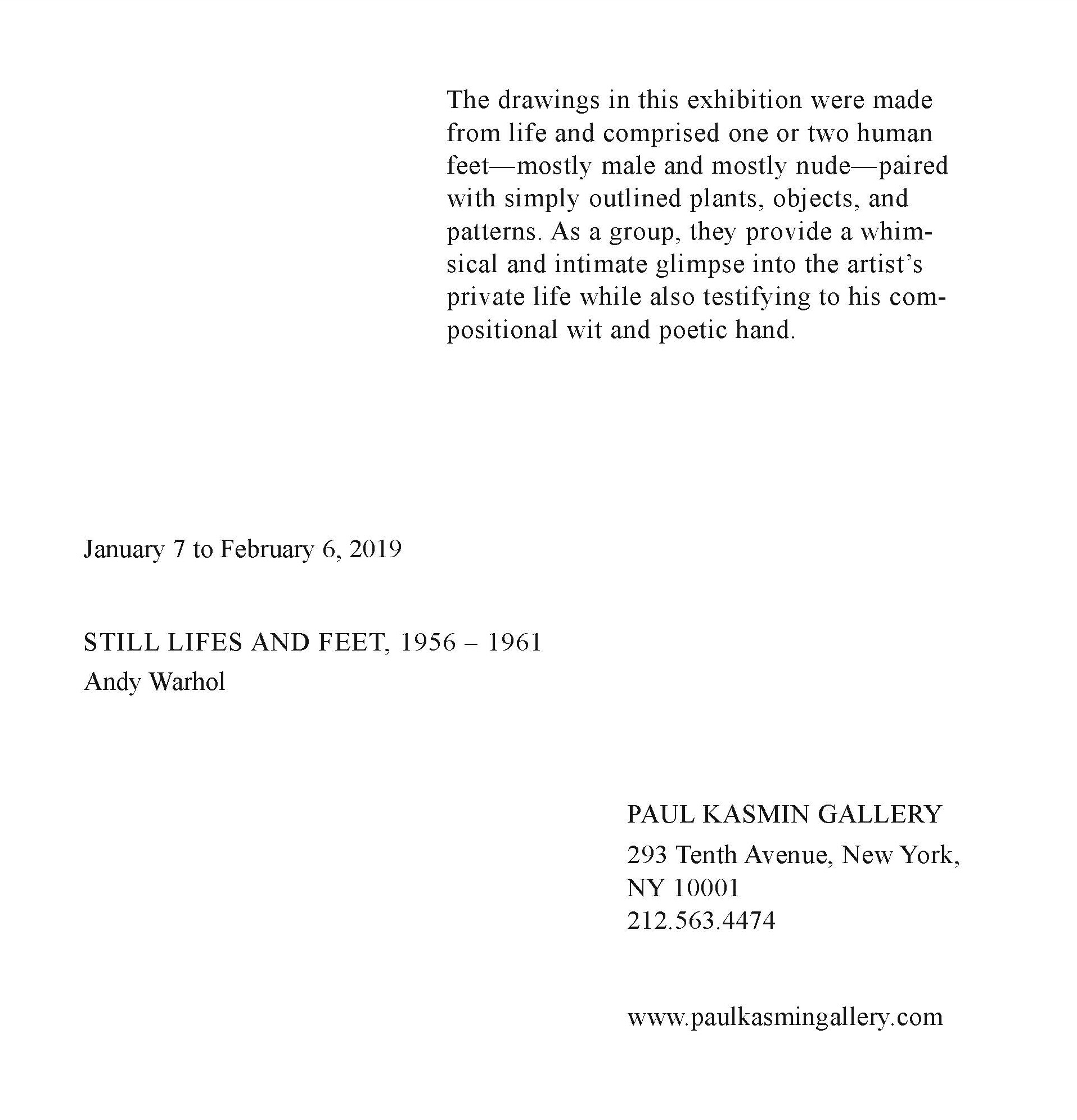 The drawings in this exhibition were made from life and comprised one or two human feet—mostly male and mostly nude—paired with simply outlined plants, objects, and patterns. As a group, they provide a whimsical and intimate glimpse into the artist's private life while also testifying to his compositional wit and poetic hand.

January 7 to February 6, 2019

STILL LIFES AND FEET, 1956 – 1961
Andy Warhol

PAUL KASMIN GALLERY
293 Tenth Avenue, New York, NY 10001
212.563.4474

www.paulkasmingallery.com